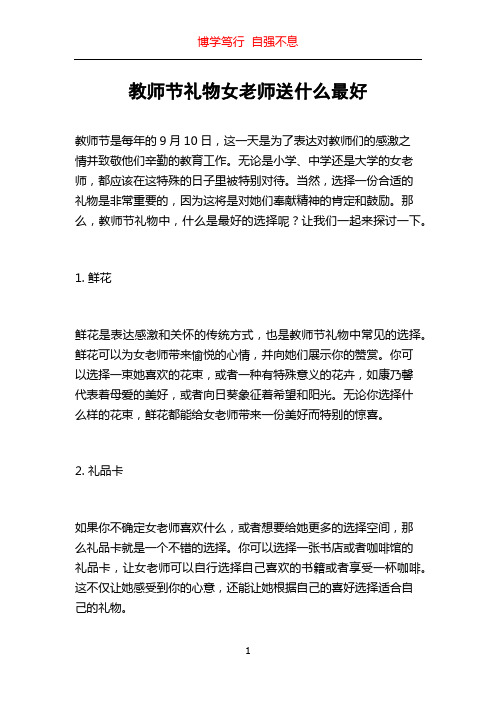 博学笃行 自强不息

教师节礼物女老师送什么最好

教师节是每年的 9 月 10 日，这一天是为了表达对教师们的感激之情并致敬他们辛勤的教育工作。无论是小学、中学还是大学的女老师，都应该在这特殊的日子里被特别对待。当然，选择一份合适的礼物是非常重要的，因为这将是对她们奉献精神的肯定和鼓励。那么，教师节礼物中，什么是最好的选择呢？让我们一起来探讨一下。

1. 鲜花

鲜花是表达感激和关怀的传统方式，也是教师节礼物中常见的选择。鲜花可以为女老师带来愉悦的心情，并向她们展示你的赞赏。你可以选择一束她喜欢的花束，或者一种有特殊意义的花卉，如康乃馨代表着母爱的美好，或者向日葵象征着希望和阳光。无论你选择什么样的花束，鲜花都能给女老师带来一份美好而特别的惊喜。

2. 礼品卡

如果你不确定女老师喜欢什么，或者想要给她更多的选择空间，那么礼品卡就是一个不错的选择。你可以选择一张书店或者咖啡馆的礼品卡，让女老师可以自行选择自己喜欢的书籍或者享受一杯咖啡。这不仅让她感受到你的心意，还能让她根据自己的喜好选择适合自己的礼物。

1